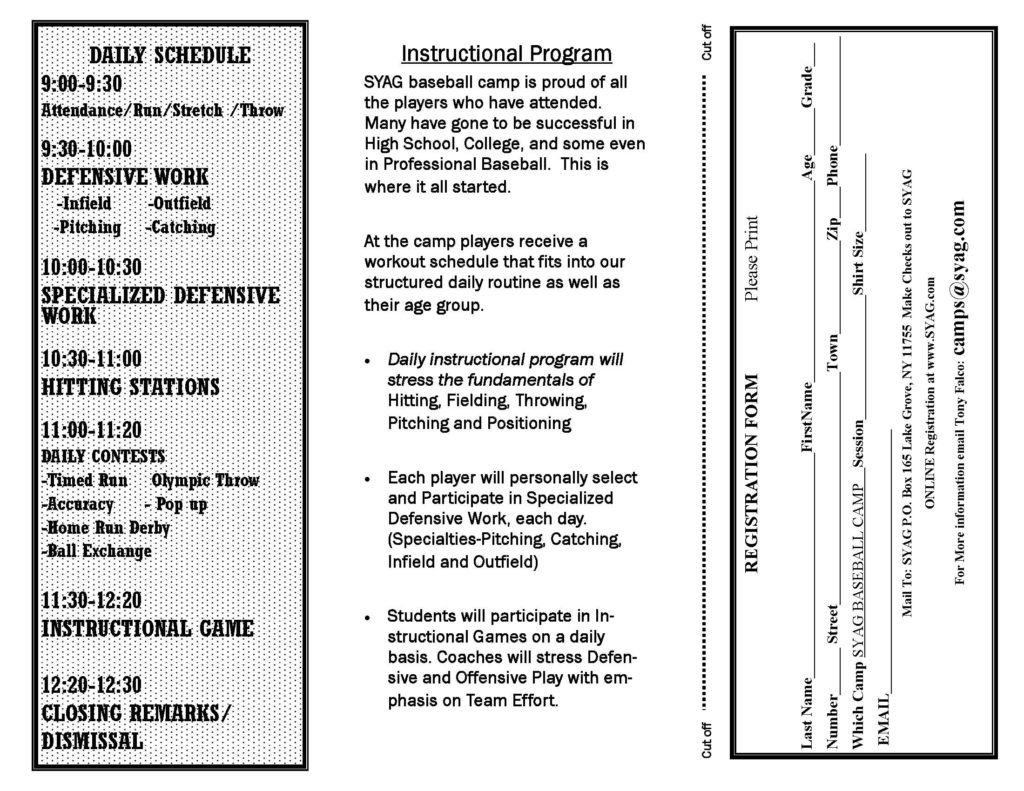 DAILY SCHEDULE
9:00-9:30
Attendance/Run/Stretch /Throw

9:30-10:00
DEFENSIVE WORK
-Infield -Outfield
-Pitching -Catching

10:00-10:30
SPECIALIZED DEFENSIVE WORK

10:30-11:00
HITTING STATIONS

11:00-11:20
DAILY CONTESTS
-Timed Run Olympic Throw
-Accuracy - Pop up
-Home Run Derby
-Ball Exchange

11:30-12:20
INSTRUCTIONAL GAME

12:20-12:30
CLOSING REMARKS/ DISMISSAL

Instructional Program

SYAG baseball camp is proud of all the players who have attended. Many have gone to be successful in High School, College, and some even in Professional Baseball. This is where it all started.

At the camp players receive a workout schedule that fits into our structured daily routine as well as their age group.

• Daily instructional program will stress the fundamentals of Hitting, Fielding, Throwing, Pitching and Positioning

• Each player will personally select and Participate in Specialized Defensive Work, each day. (Specialties-Pitching, Catching, Infield and Outfield)

• Students will participate in Instructional Games on a daily basis. Coaches will stress Defensive and Offensive Play with emphasis on Team Effort.

Cut off

Cut off

REGISTRATION FORM Please Print

Last Name FirstName Age Grade
Number Street Town Zip Phone
Which Camp SYAG BASEBALL CAMP Session Shirt Size
EMAIL

Mail To: SYAG P.O. Box 165 Lake Grove, NY 11755 Make Checks out to SYAG
ONLINE Registration at www.SYAG.com
For More information email Tony Falco: camps@syag.com